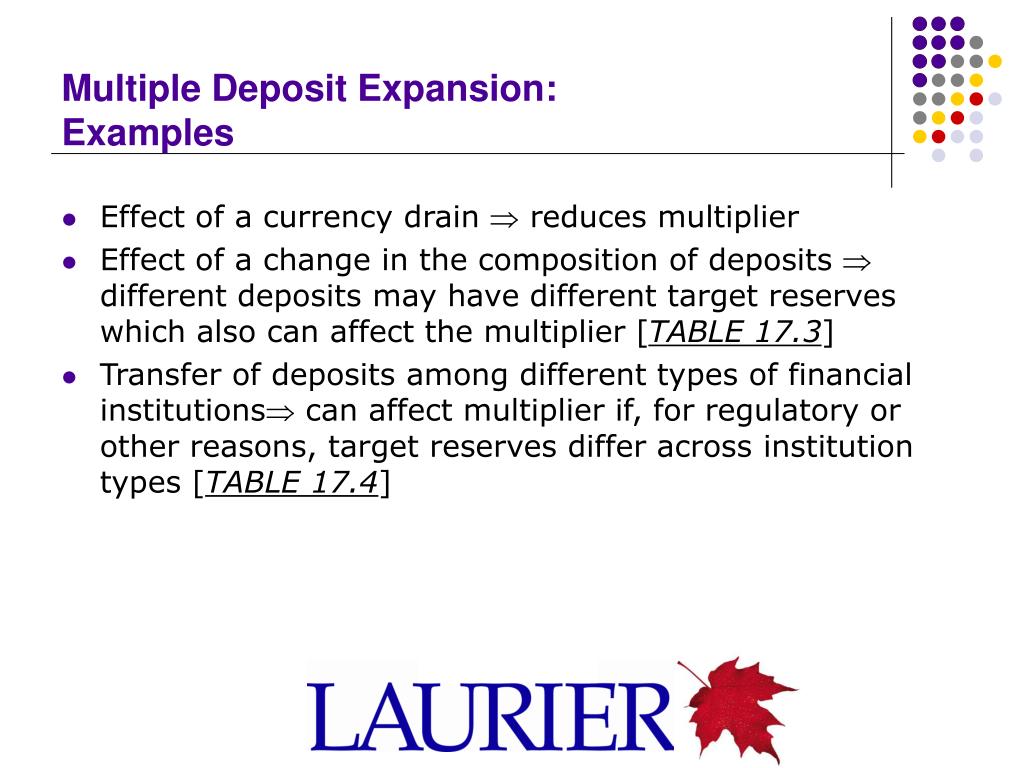 Multiple Deposit Expansion: Examples

- Effect of a currency drain $\Rightarrow$ reduces multiplier
- Effect of a change in the composition of deposits $\Rightarrow$ different deposits may have different target reserves which also can affect the multiplier [TABLE 17.3]
- Transfer of deposits among different types of financial institutions$\Rightarrow$ can affect multiplier if, for regulatory or other reasons, target reserves differ across institution types [TABLE 17.4]

LAURIER